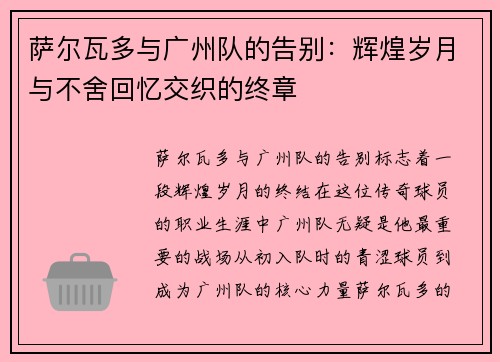 萨尔瓦多与广州队的告别：辉煌岁月与不舍回忆交织的终章

萨尔瓦多与广州队的告别标志着一段辉煌岁月的终结在这位传奇球员的职业生涯中广州队无疑是他最重要的战场从初入队时的青涩球员到成为广州队的核心力量萨尔瓦多的